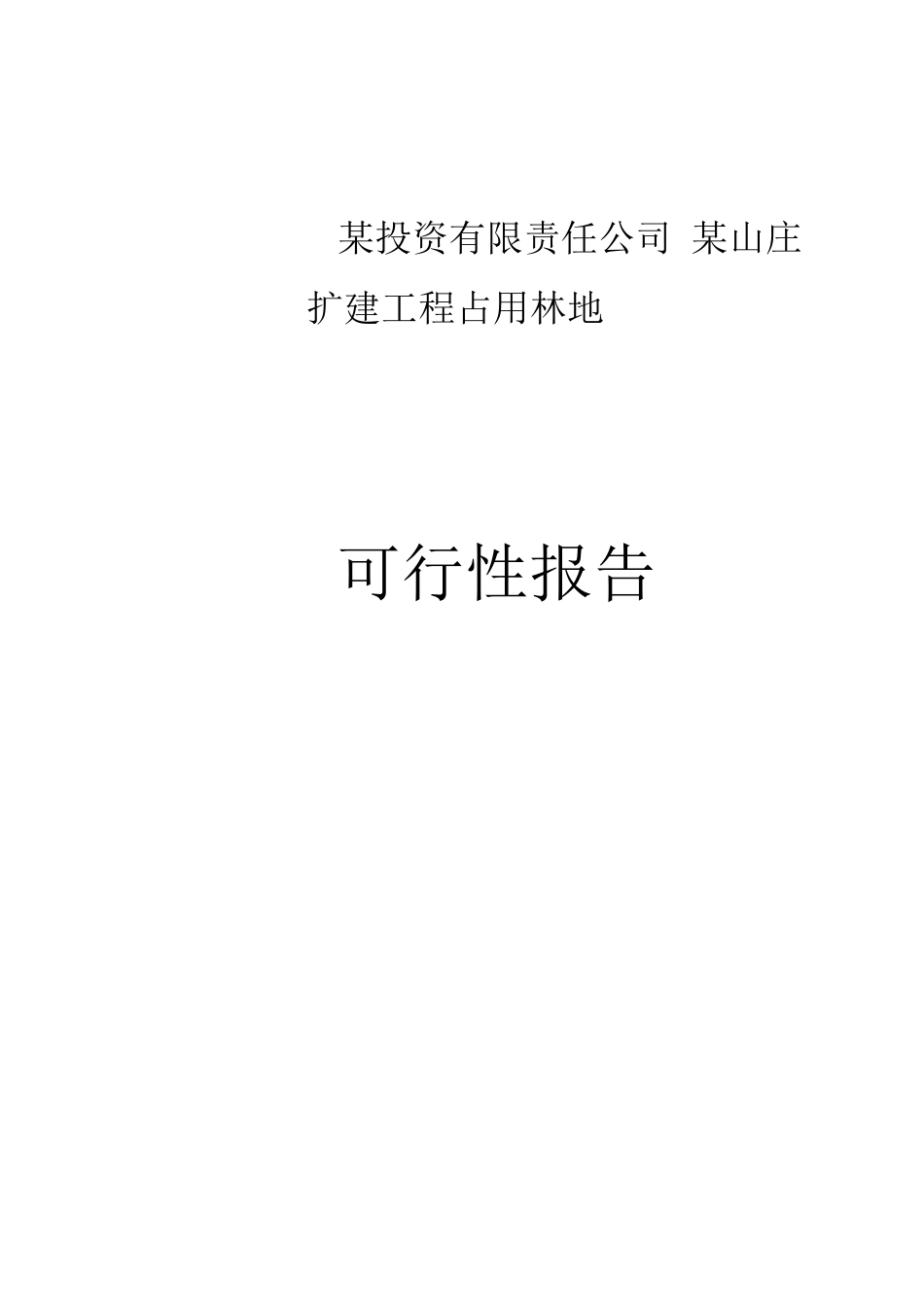 某投资有限责任公司 某山庄扩建工程占用林地

可行性报告